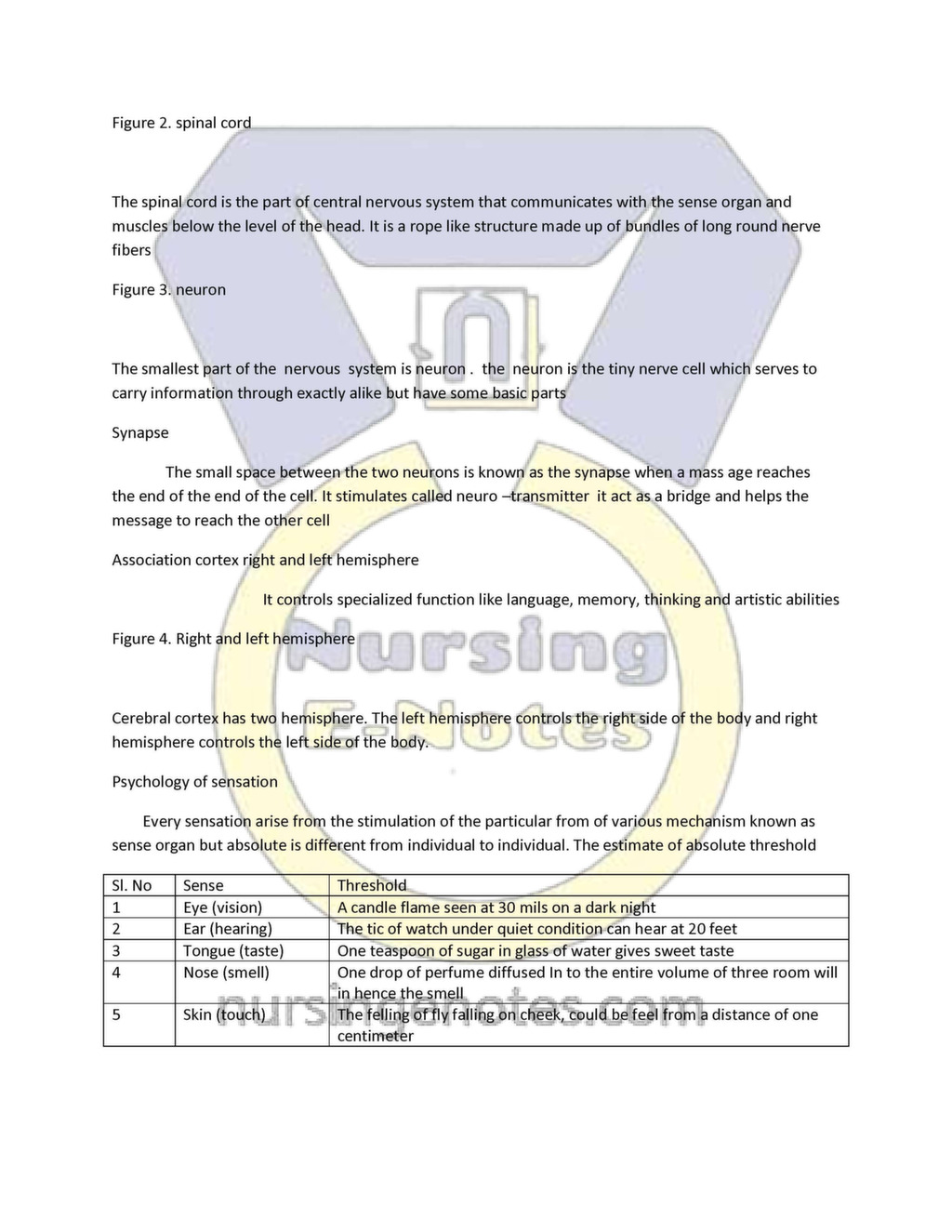 Figure 2. spinal cord

The spinal cord is the part of central nervous system that communicates with the sense organ and muscles below the level of the head. It is a rope like structure made up of bundles of long round nerve fibers

Figure 3. neuron

The smallest part of the nervous system is neuron . the neuron is the tiny nerve cell which serves to carry information through exactly alike but have some basic parts

Synapse

The small space between the two neurons is known as the synapse when a mass age reaches the end of the end of the cell. It stimulates called neuro –transmitter it act as a bridge and helps the message to reach the other cell

Association cortex right and left hemisphere

It controls specialized function like language, memory, thinking and artistic abilities

Figure 4. Right and left hemisphere

Nursing E-Notes

Cerebral cortex has two hemisphere. The left hemisphere controls the right side of the body and right hemisphere controls the left side of the body.

Psychology of sensation

Every sensation arise from the stimulation of the particular from of various mechanism known as sense organ but absolute is different from individual to individual. The estimate of absolute threshold

| Sl. No | Sense | Threshold |
|---|---|---|
| 1 | Eye (vision) | A candle flame seen at 30 mils on a dark night |
| 2 | Ear (hearing) | The tic of watch under quiet condition can hear at 20 feet |
| 3 | Tongue (taste) | One teaspoon of sugar in glass of water gives sweet taste |
| 4 | Nose (smell) | One drop of perfume diffused In to the entire volume of three room will in hence the smell |
| 5 | Skin (touch) | The felling of fly falling on cheek, could be feel from a distance of one centimeter |

nursingenotes.com